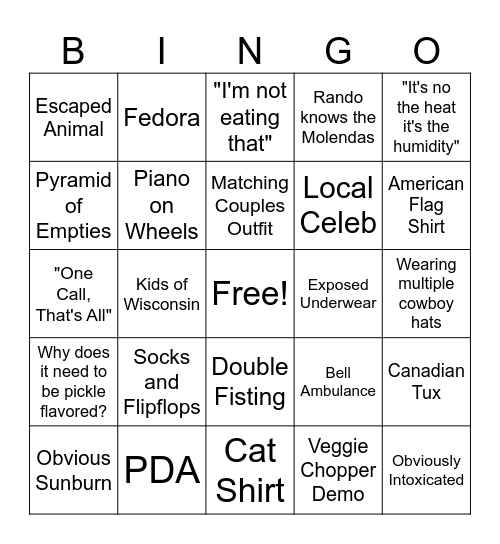 | B | I | N | G | O |
|---|---|---|---|---|
| Escaped Animal | Fedora | "I'm not eating that" | Rando knows the Molendas | "It's no the heat it's the humidity" |
| Pyramid of Empties | Piano on Wheels | Matching Couples Outfit | Local Celeb | American Flag Shirt |
| "One Call, That's All" | Kids of Wisconsin | Free! | Exposed Underwear | Wearing multiple cowboy hats |
| Why does it need to be pickle flavored? | Socks and Flipflops | Double Fisting | Bell Ambulance | Canadian Tux |
| Obvious Sunburn | PDA | Cat Shirt | Veggie Chopper Demo | Obviously Intoxicated |